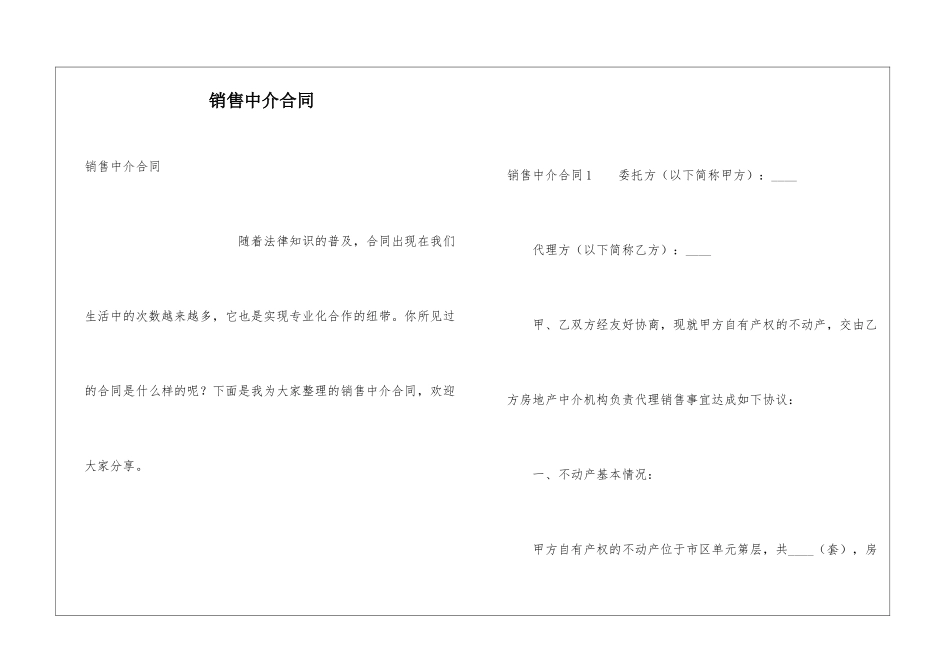 销售中介合同

销售中介合同

随着法律知识的普及，合同出现在我们生活中的次数越来越多，它也是实现专业化合作的纽带。你所见过的合同是什么样的呢？下面是我为大家整理的销售中介合同，欢迎大家分享。

销售中介合同1　　委托方（以下简称甲方）：____

代理方（以下简称乙方）：____

甲、乙双方经友好协商，现就甲方自有产权的不动产，交由乙方房地产中介机构负责代理销售事宜达成如下协议：

一、不动产基本情况：

甲方自有产权的不动产位于市区单元第层，共____（套），房